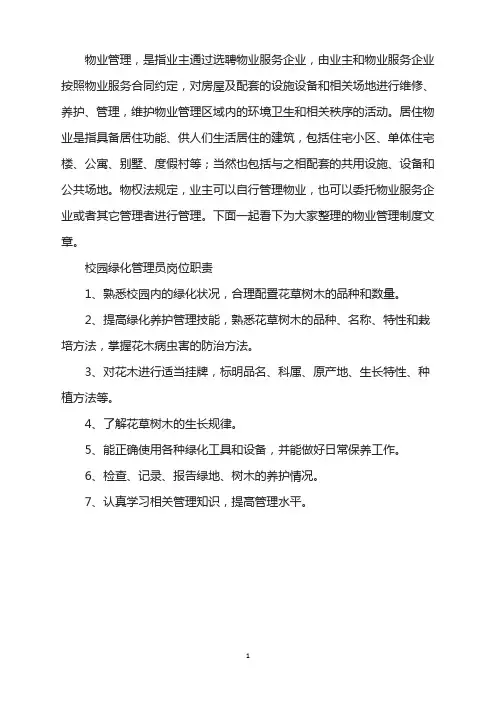 物业管理，是指业主通过选聘物业服务企业，由业主和物业服务企业按照物业服务合同约定，对房屋及配套的设施设备和相关场地进行维修、养护、管理，维护物业管理区域内的环境卫生和相关秩序的活动。居住物业是指具备居住功能、供人们生活居住的建筑，包括住宅小区、单体住宅楼、公寓、别墅、度假村等；当然也包括与之相配套的共用设施、设备和公共场地。物权法规定，业主可以自行管理物业，也可以委托物业服务企业或者其它管理者进行管理。下面一起看下为大家整理的物业管理制度文章。

校园绿化管理员岗位职责

1、熟悉校园内的绿化状况，合理配置花草树木的品种和数量。

2、提高绿化养护管理技能，熟悉花草树木的品种、名称、特性和栽培方法，掌握花木病虫害的防治方法。

3、对花木进行适当挂牌，标明品名、科属、原产地、生长特性、种植方法等。

4、了解花草树木的生长规律。

5、能正确使用各种绿化工具和设备，并能做好日常保养工作。

6、检查、记录、报告绿地、树木的养护情况。

7、认真学习相关管理知识，提高管理水平。

1